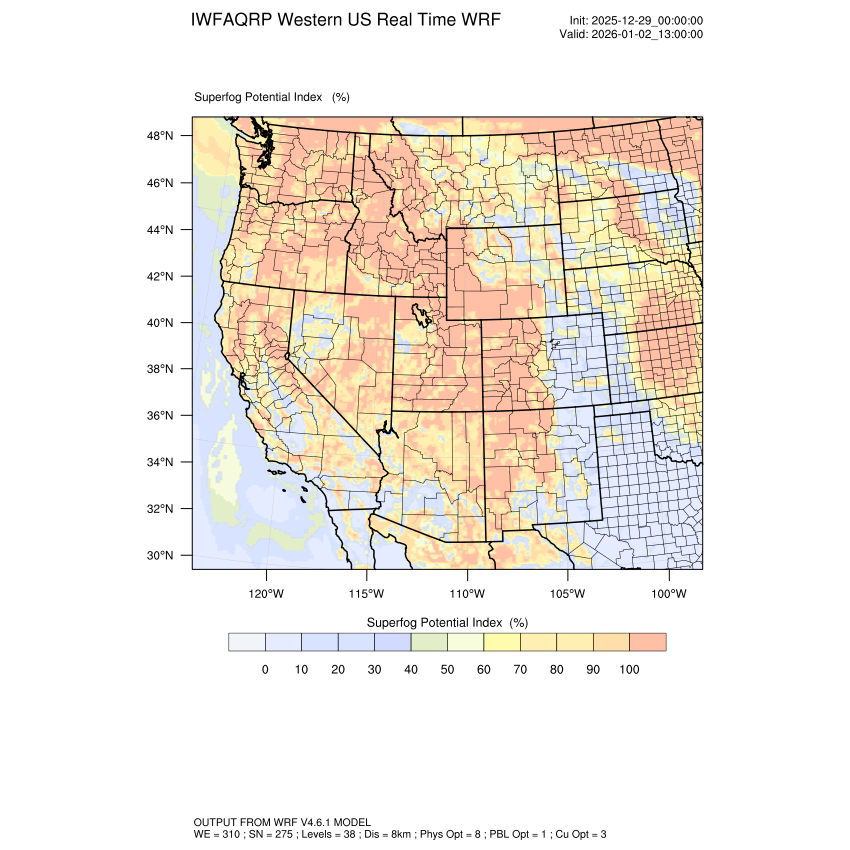 IWFAQRP Western US Real Time WRF

Init: 2025-12-29_00:00:00
Valid: 2026-01-02_13:00:00

Superfog Potential Index (%)

48°N
46°N
44°N
42°N
40°N
38°N
36°N
34°N
32°N
30°N

120°W 115°W 110°W 105°W 100°W

Superfog Potential Index (%)

0 10 20 30 40 50 60 70 80 90 100

OUTPUT FROM WRF V4.6.1 MODEL
WE = 310 ; SN = 275 ; Levels = 38 ; Dis = 8km ; Phys Opt = 8 ; PBL Opt = 1 ; Cu Opt = 3